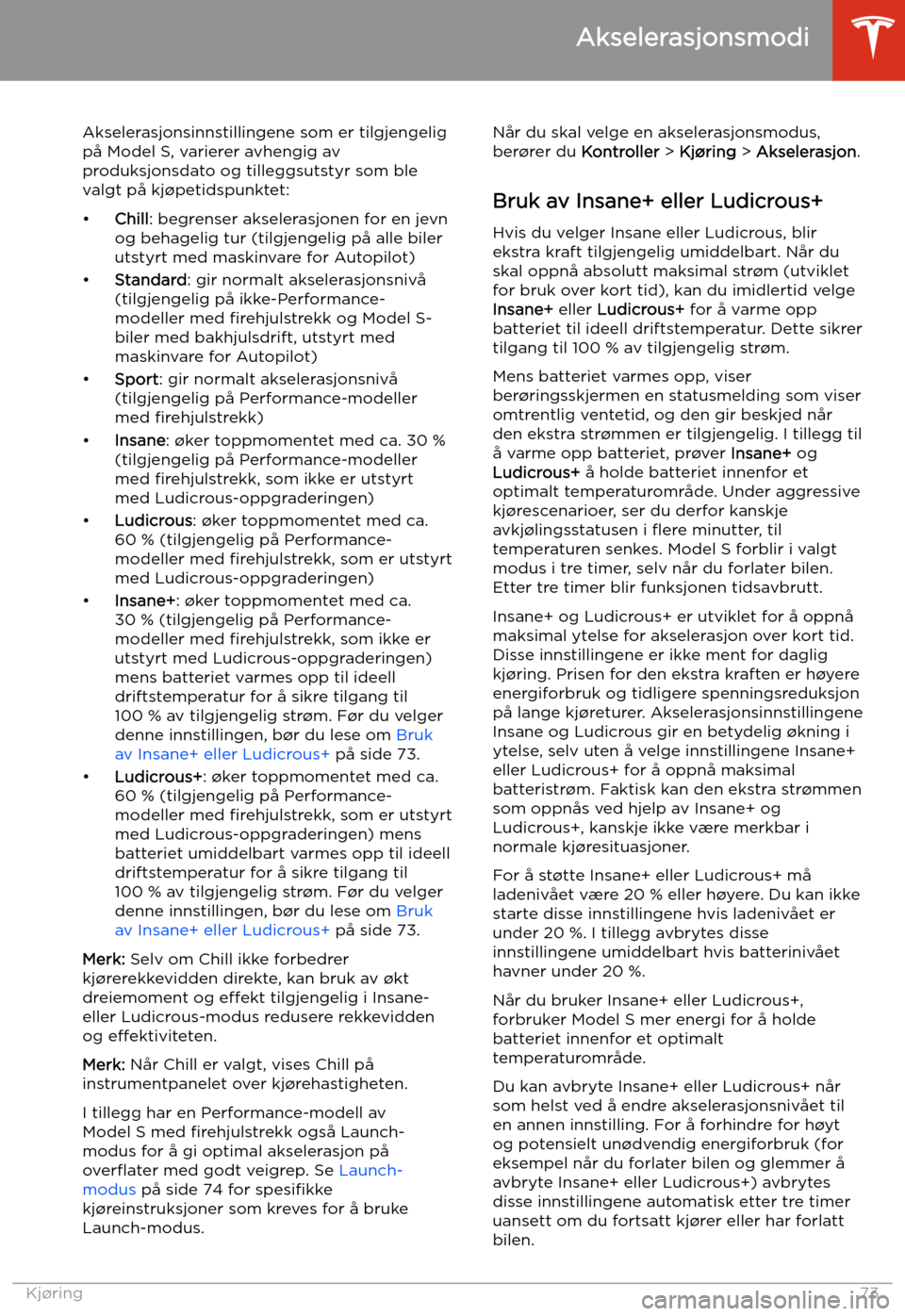 Akselerasjonsmodi

Akselerasjonsinnstillingene som er tilgjengelig på Model S, varierer avhengig av produksjonsdato og tilleggsutstyr som ble valgt på kjøpetidspunktet:

• Chill: begrenser akselerasjonen for en jevn og behagelig tur (tilgjengelig på alle biler utstyrt med maskinvare for Autopilot)
• Standard: gir normalt akselerasjonsnivå (tilgjengelig på ikke-Performance-modeller med firehjulstrekk og Model S-biler med bakhjulsdrift, utstyrt med maskinvare for Autopilot)
• Sport: gir normalt akselerasjonsnivå (tilgjengelig på Performance-modeller med firehjulstrekk)
• Insane: øker toppmomentet med ca. 30 % (tilgjengelig på Performance-modeller med firehjulstrekk, som ikke er utstyrt med Ludicrous-oppgraderingen)
• Ludicrous: øker toppmomentet med ca. 60 % (tilgjengelig på Performance-modeller med firehjulstrekk, som er utstyrt med Ludicrous-oppgraderingen)
• Insane+: øker toppmomentet med ca. 30 % (tilgjengelig på Performance-modeller med firehjulstrekk, som ikke er utstyrt med Ludicrous-oppgraderingen) mens batteriet varmes opp til ideell driftstemperatur for å sikre tilgang til 100 % av tilgjengelig strøm. Før du velger denne innstillingen, bør du lese om Bruk av Insane+ eller Ludicrous+ på side 73.
• Ludicrous+: øker toppmomentet med ca. 60 % (tilgjengelig på Performance-modeller med firehjulstrekk, som er utstyrt med Ludicrous-oppgraderingen) mens batteriet umiddelbart varmes opp til ideell driftstemperatur for å sikre tilgang til 100 % av tilgjengelig strøm. Før du velger denne innstillingen, bør du lese om Bruk av Insane+ eller Ludicrous+ på side 73.

Merk: Selv om Chill ikke forbedrer kjørerekkevidden direkte, kan bruk av økt dreiemoment og effekt tilgjengelig i Insane- eller Ludicrous-modus redusere rekkevidden og effektiviteten.

Merk: Når Chill er valgt, vises Chill på instrumentpanelet over kjørehastigheten.

I tillegg har en Performance-modell av Model S med firehjulstrekk også Launch-modus for å gi optimal akselerasjon på overflater med godt veigrep. Se Launch-modus på side 74 for spesifikke kjøreinstruksjoner som kreves for å bruke Launch-modus.

Når du skal velge en akselerasjonsmodus, berører du Kontroller > Kjøring > Akselerasjon.

Bruk av Insane+ eller Ludicrous+

Hvis du velger Insane eller Ludicrous, blir ekstra kraft tilgjengelig umiddelbart. Når du skal oppnå absolutt maksimal strøm (utviklet for bruk over kort tid), kan du imidlertid velge Insane+ eller Ludicrous+ for å varme opp batteriet til ideell driftstemperatur. Dette sikrer tilgang til 100 % av tilgjengelig strøm.

Mens batteriet varmes opp, viser berøringsskjermen en statusmelding som viser omtrentlig ventetid, og den gir beskjed når den ekstra strømmen er tilgjengelig. I tillegg til å varme opp batteriet, prøver Insane+ og Ludicrous+ å holde batteriet innenfor et optimalt temperaturområde. Under aggressive kjørescenarioer, ser du derfor kanskje avkjølingsstatusen i flere minutter, til temperaturen senkes. Model S forblir i valgt modus i tre timer, selv når du forlater bilen. Etter tre timer blir funksjonen tidsavbrutt.

Insane+ og Ludicrous+ er utviklet for å oppnå maksimal ytelse for akselerasjon over kort tid. Disse innstillingene er ikke ment for daglig kjøring. Prisen for den ekstra kraften er høyere energiforbruk og tidligere spenningsreduksjon på lange kjøreturer. Akselerasjonsinnstillingene Insane og Ludicrous gir en betydelig økning i ytelse, selv uten å velge innstillingene Insane+ eller Ludicrous+ for å oppnå maksimal batteristrøm. Faktisk kan den ekstra strømmen som oppnås ved hjelp av Insane+ og Ludicrous+, kanskje ikke være merkbar i normale kjøresituasjoner.

For å støtte Insane+ eller Ludicrous+ må ladenivået være 20 % eller høyere. Du kan ikke starte disse innstillingene hvis ladenivået er under 20 %. I tillegg avbrytes disse innstillingene umiddelbart hvis batterinivået havner under 20 %.

Når du bruker Insane+ eller Ludicrous+, forbruker Model S mer energi for å holde batteriet innenfor et optimalt temperaturområde.

Du kan avbryte Insane+ eller Ludicrous+ når som helst ved å endre akselerasjonsnivået til en annen innstilling. For å forhindre for høyt og potensielt unødvendig energiforbruk (for eksempel når du forlater bilen og glemmer å avbryte Insane+ eller Ludicrous+) avbrytes disse innstillingene automatisk etter tre timer uansett om du fortsatt kjører eller har forlatt bilen.

Kjøring 73

carmanualsonline.info